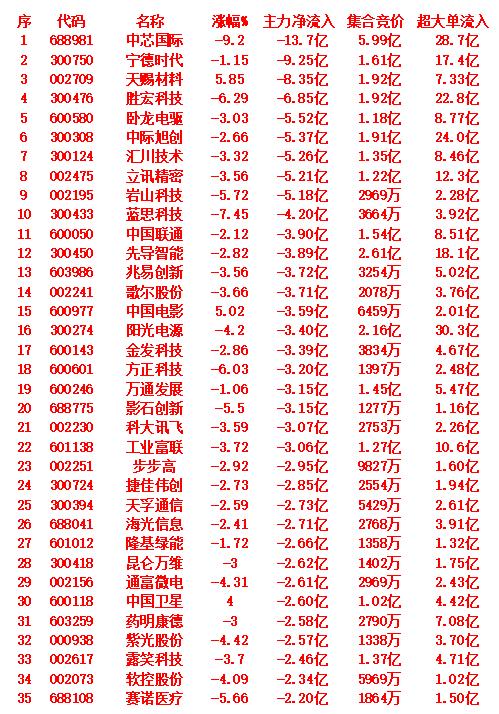 | 序 | 代码 | 名称 | 涨幅% | 主力净流入 | 集合竞价 | 超大单流入 |
|---|---|---|---|---|---|---|
| 1 | 688981 | 中芯国际 | -9.2 | -13.7亿 | 5.99亿 | 28.7亿 |
| 2 | 300750 | 宁德时代 | -1.15 | -9.25亿 | 1.61亿 | 17.4亿 |
| 3 | 002709 | 天赐材料 | 5.85 | -8.35亿 | 1.92亿 | 7.33亿 |
| 4 | 300476 | 胜宏科技 | -6.29 | -6.85亿 | 1.92亿 | 22.8亿 |
| 5 | 600580 | 卧龙电驱 | -3.03 | -5.52亿 | 1.18亿 | 8.77亿 |
| 6 | 300308 | 中际旭创 | -2.66 | -5.37亿 | 1.91亿 | 24.0亿 |
| 7 | 300124 | 汇川技术 | -3.32 | -5.26亿 | 1.35亿 | 8.46亿 |
| 8 | 002475 | 立讯精密 | -3.56 | -5.21亿 | 1.22亿 | 12.3亿 |
| 9 | 002195 | 岩山科技 | -5.72 | -5.18亿 | 2969万 | 2.28亿 |
| 10 | 300433 | 蓝思科技 | -7.45 | -4.20亿 | 3664万 | 3.92亿 |
| 11 | 600050 | 中国联通 | -2.12 | -3.90亿 | 1.54亿 | 8.51亿 |
| 12 | 300450 | 先导智能 | -2.82 | -3.89亿 | 2.61亿 | 18.1亿 |
| 13 | 603986 | 兆易创新 | -3.56 | -3.72亿 | 3254万 | 5.02亿 |
| 14 | 002241 | 歌尔股份 | -3.66 | -3.71亿 | 2078万 | 3.76亿 |
| 15 | 600977 | 中国电影 | 5.02 | -3.59亿 | 6459万 | 2.01亿 |
| 16 | 300274 | 阳光电源 | -4.2 | -3.40亿 | 2.16亿 | 30.3亿 |
| 17 | 600143 | 金发科技 | -2.86 | -3.39亿 | 3834万 | 4.67亿 |
| 18 | 600601 | 方正科技 | -6.03 | -3.20亿 | 1397万 | 2.48亿 |
| 19 | 600246 | 万通发展 | -1.06 | -3.15亿 | 1.45亿 | 5.47亿 |
| 20 | 688775 | 影石创新 | -5.5 | -3.15亿 | 1277万 | 1.16亿 |
| 21 | 002230 | 科大讯飞 | -3.59 | -3.07亿 | 2753万 | 2.26亿 |
| 22 | 601138 | 工业富联 | -3.72 | -3.06亿 | 1.27亿 | 10.6亿 |
| 23 | 002251 | 步步高 | -2.92 | -2.95亿 | 9827万 | 1.60亿 |
| 24 | 300724 | 捷佳伟创 | -2.73 | -2.85亿 | 2554万 | 1.94亿 |
| 25 | 300394 | 天孚通信 | -2.59 | -2.73亿 | 5429万 | 2.61亿 |
| 26 | 688041 | 海光信息 | -2.41 | -2.71亿 | 2768万 | 3.91亿 |
| 27 | 601012 | 隆基绿能 | -1.72 | -2.66亿 | 1358万 | 1.32亿 |
| 28 | 300418 | 昆仑万维 | -3 | -2.62亿 | 1402万 | 1.75亿 |
| 29 | 002156 | 通富微电 | -4.31 | -2.61亿 | 2969万 | 2.43亿 |
| 30 | 600118 | 中国卫星 | 4 | -2.60亿 | 1.02亿 | 4.42亿 |
| 31 | 603259 | 药明康德 | -3 | -2.58亿 | 2790万 | 7.08亿 |
| 32 | 000938 | 紫光股份 | -4.42 | -2.57亿 | 1338万 | 3.70亿 |
| 33 | 002617 | 露笑科技 | -3.7 | -2.46亿 | 1.37亿 | 4.71亿 |
| 34 | 002073 | 软控股份 | -4.09 | -2.34亿 | 5969万 | 1.02亿 |
| 35 | 688108 | 赛诺医疗 | -5.66 | -2.20亿 | 1864万 | 1.50亿 |